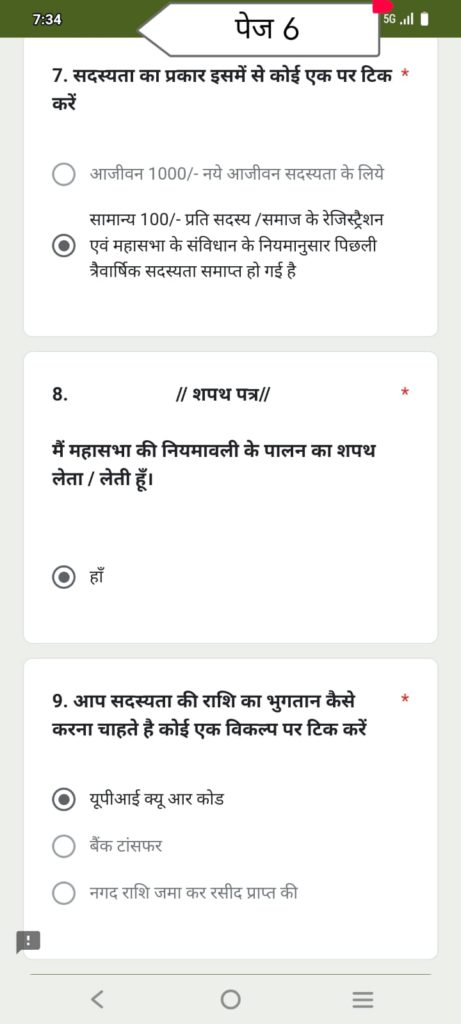 7:34

पेज 6

5G

7. सदस्यता का प्रकार इसमें से कोई एक पर टिक करें *

आजीवन 1000/- नये आजीवन सदस्यता के लिये

सामान्य 100/- प्रति सदस्य /समाज के रेजिस्ट्रैशन एवं महासभा के संविधान के नियमानुसार पिछली त्रैवार्षिक सदस्यता समाप्त हो गई है

8. // शपथ पत्र// *

मैं महासभा की नियमावली के पालन का शपथ लेता / लेती हूँ।

हाँ

9. आप सदस्यता की राशि का भुगतान कैसे करना चाहते है कोई एक विकल्प पर टिक करें *

यूपीआई क्यू आर कोड

बैंक टांसफर

नगद राशि जमा कर रसीद प्राप्त की